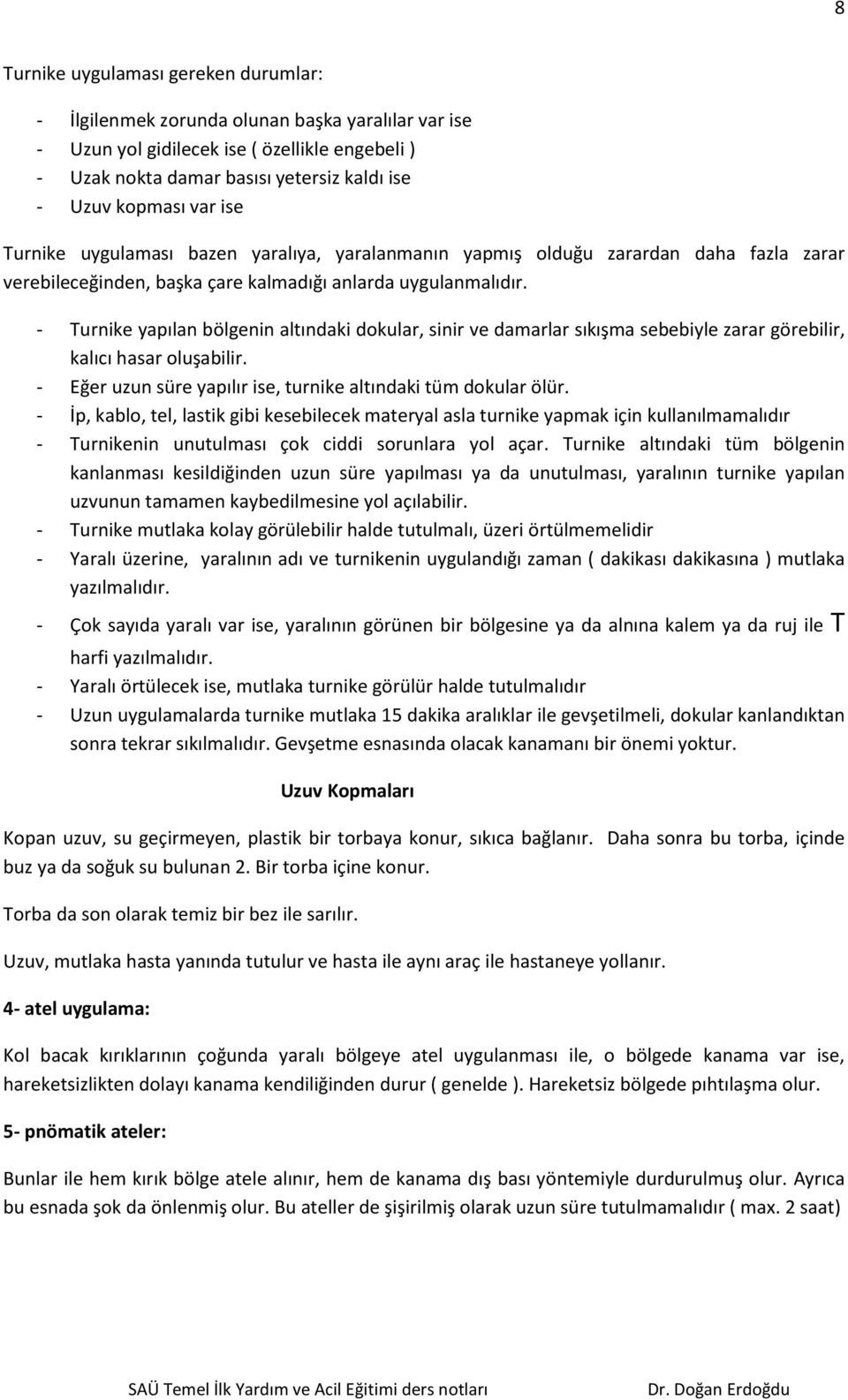 8

Turnike uygulaması gereken durumlar:

- İlgilenmek zorunda olunan başka yaralılar var ise
- Uzun yol gidilecek ise ( özellikle engebeli )
- Uzak nokta damar basısı yetersiz kaldı ise
- Uzuv kopması var ise

Turnike uygulaması bazen yaralıya, yaralanmanın yapmış olduğu zarardan daha fazla zarar verebileceğinden, başka çare kalmadığı anlarda uygulanmalıdır.

- Turnike yapılan bölgenin altındaki dokular, sinir ve damarlar sıkışma sebebiyle zarar görebilir, kalıcı hasar oluşabilir.
- Eğer uzun süre yapılır ise, turnike altındaki tüm dokular ölür.
- İp, kablo, tel, lastik gibi kesebilecek materyal asla turnike yapmak için kullanılmamalıdır
- Turnikenin unutulması çok ciddi sorunlara yol açar. Turnike altındaki tüm bölgenin kanlanması kesildiğinden uzun süre yapılması ya da unutulması, yaralının turnike yapılan uzvunun tamamen kaybedilmesine yol açılabilir.
- Turnike mutlaka kolay görülebilir halde tutulmalı, üzeri örtülmemelidir
- Yaralı üzerine, yaralının adı ve turnikenin uygulandığı zaman ( dakikası dakikasına ) mutlaka yazılmalıdır.
- Çok sayıda yaralı var ise, yaralının görünen bir bölgesine ya da alnına kalem ya da ruj ile T harfi yazılmalıdır.
- Yaralı örtülecek ise, mutlaka turnike görülür halde tutulmalıdır
- Uzun uygulamalarda turnike mutlaka 15 dakika aralıklar ile gevşetilmeli, dokular kanlandıktan sonra tekrar sıkılmalıdır. Gevşetme esnasında olacak kanamanı bir önemi yoktur.

Uzuv Kopmaları

Kopan uzuv, su geçirmeyen, plastik bir torbaya konur, sıkıca bağlanır. Daha sonra bu torba, içinde buz ya da soğuk su bulunan 2. Bir torba içine konur.

Torba da son olarak temiz bir bez ile sarılır.

Uzuv, mutlaka hasta yanında tutulur ve hasta ile aynı araç ile hastaneye yollanır.

4- atel uygulama:

Kol bacak kırıklarının çoğunda yaralı bölgeye atel uygulanması ile, o bölgede kanama var ise, hareketsizlikten dolayı kanama kendiliğinden durur ( genelde ). Hareketsiz bölgede pıhtılaşma olur.

5- pnömatik ateler:

Bunlar ile hem kırık bölge atele alınır, hem de kanama dış bası yöntemiyle durdurulmuş olur. Ayrıca bu esnada şok da önlenmiş olur. Bu ateller de şişirilmiş olarak uzun süre tutulmamalıdır ( max. 2 saat)

SAÜ Temel İlk Yardım ve Acil Eğitimi ders notları Dr. Doğan Erdoğdu